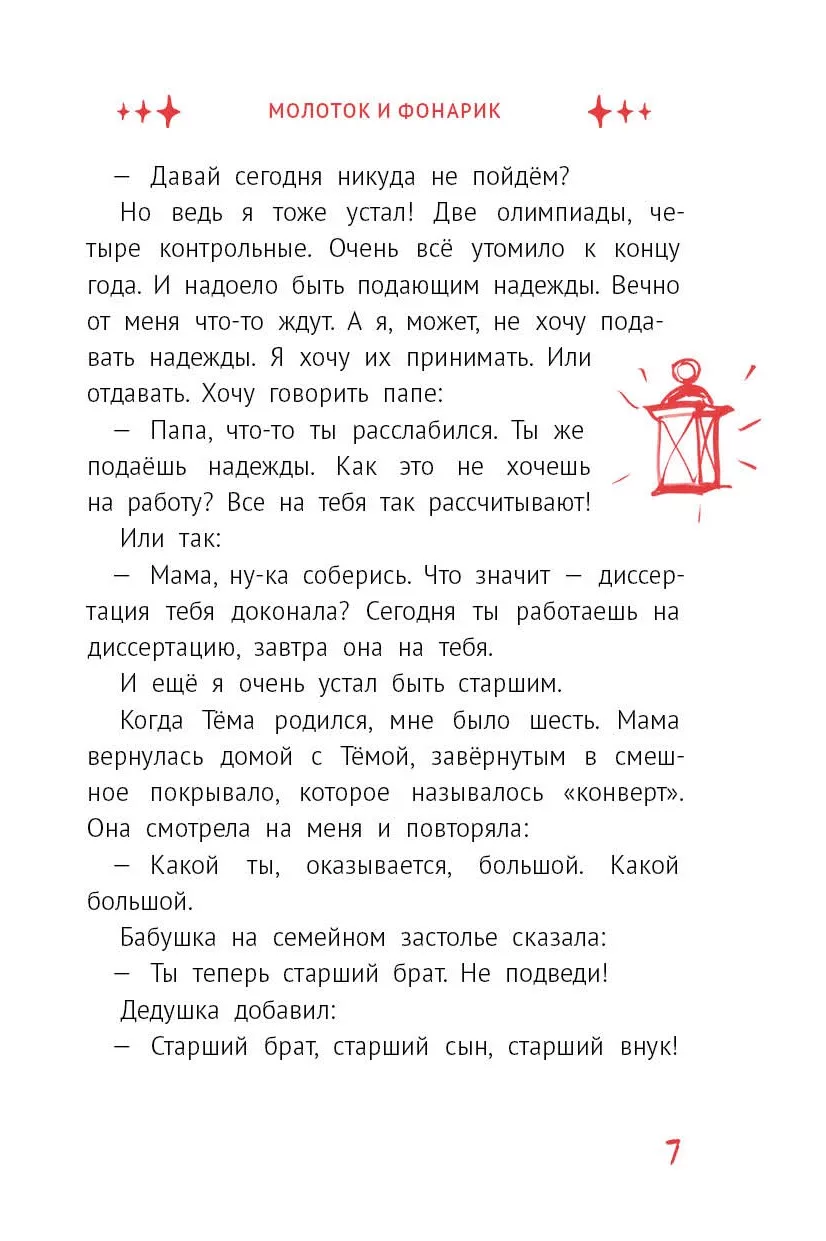 МОЛОТОК И ФОНАРИК

— Давай сегодня никуда не пойдём?

Но ведь я тоже устал! Две олимпиады, четыре контрольные. Очень всё утомило к концу года. И надоело быть подающим надежды. Вечно от меня что-то ждут. А я, может, не хочу подавать надежды. Я хочу их принимать. Или отдавать. Хочу говорить папе:

— Папа, что-то ты расслабился. Ты же подаёшь надежды. Как это не хочешь на работу? Все на тебя так рассчитывают!

Или так:

— Мама, ну-ка соберись. Что значит — диссертация тебя доконала? Сегодня ты работаешь на диссертацию, завтра она на тебя.

И ещё я очень устал быть старшим.

Когда Тёма родился, мне было шесть. Мама вернулась домой с Тёмой, завёрнутым в смешное покрывало, которое называлось «конверт». Она смотрела на меня и повторяла:

— Какой ты, оказывается, большой. Какой большой.

Бабушка на семейном застолье сказала:

— Ты теперь старший брат. Не подведи!

Дедушка добавил:

— Старший брат, старший сын, старший внук!

7